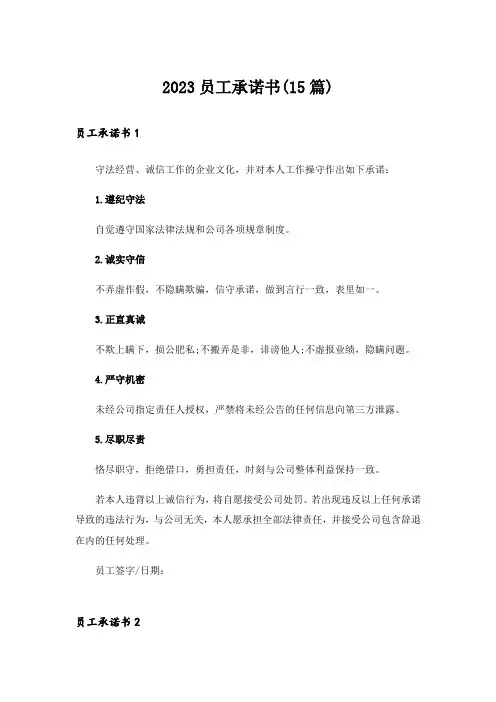 2023 员工承诺书(15 篇)

员工承诺书 1

守法经营、诚信工作的企业文化，并对本人工作操守作出如下承诺：

1.遵纪守法

自觉遵守国家法律法规和公司各项规章制度。

2.诚实守信

不弄虚作假，不隐瞒欺骗，信守承诺，做到言行一致，表里如一。

3.正直真诚

不欺上瞒下，损公肥私;不搬弄是非，诽谤他人;不虚报业绩，隐瞒问题。

4.严守机密

未经公司指定责任人授权，严禁将未经公告的任何信息向第三方泄露。

5.尽职尽责

恪尽职守，拒绝借口，勇担责任，时刻与公司整体利益保持一致。

若本人违背以上诚信行为，将自愿接受公司处罚。若出现违反以上任何承诺导致的违法行为，与公司无关，本人愿承担全部法律责任，并接受公司包含辞退在内的任何处理。

员工签字/日期：

员工承诺书 2